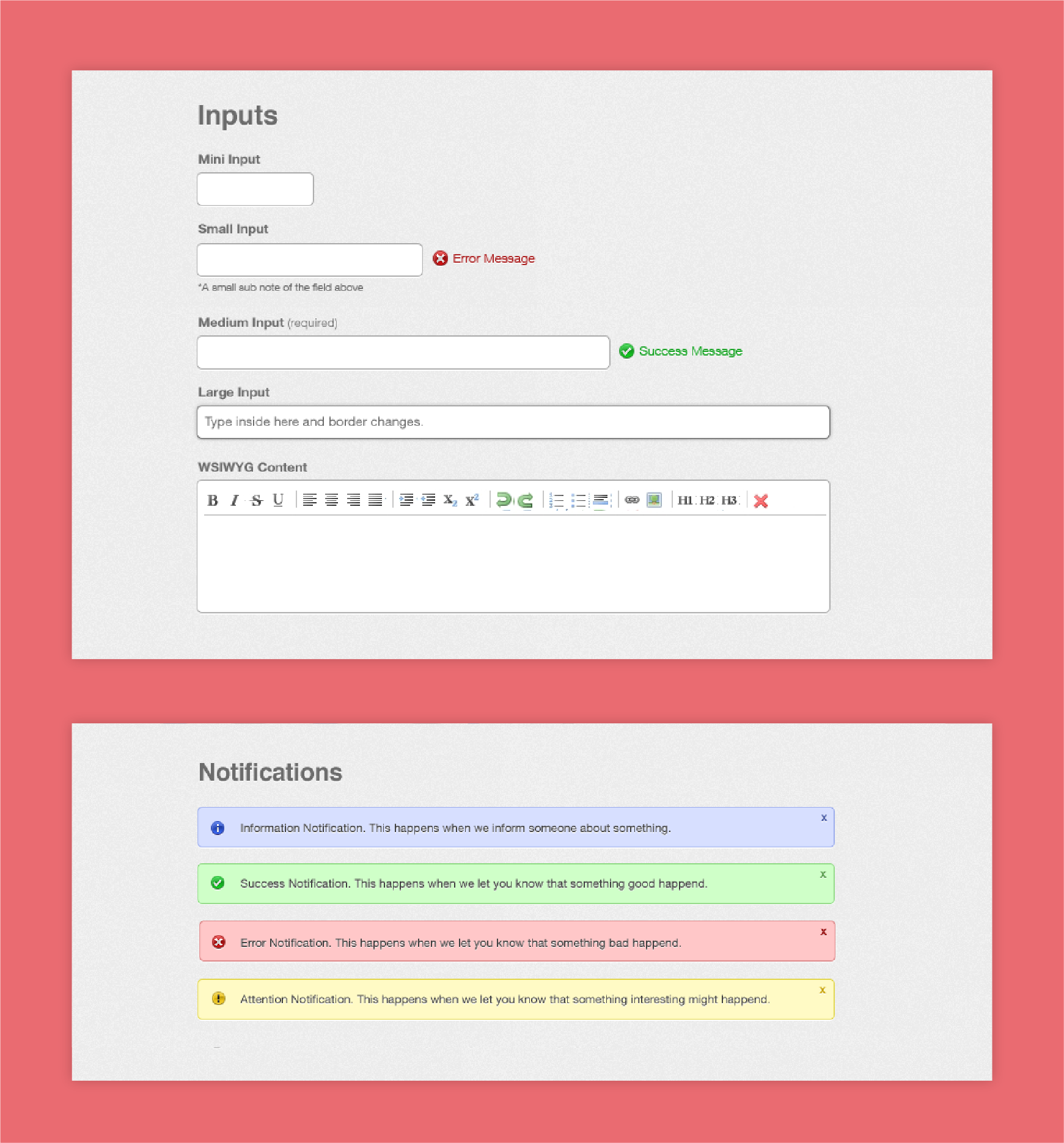 Inputs

Mini Input

Small Input

Error Message

*A small sub note of the field above

Medium Input (required)

Success Message

Large Input

Type inside here and border changes.

WSIWYG Content

B I S U $X_2$ $X^2$ H1 H2 H3

Notifications

Information Notification. This happens when we inform someone about something. x

Success Notification. This happens when we let you know that something good happend. x

Error Notification. This happens when we let you know that something bad happend. x

Attention Notification. This happens when we let you know that something interesting might happend. x